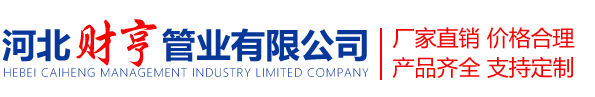 河北财亨管业有限公司
HEBEI CAIHENG MANAGEMENT INDUSTRY LIMITED COMPANY

厂家直销 价格合理
产品齐全 支持定制